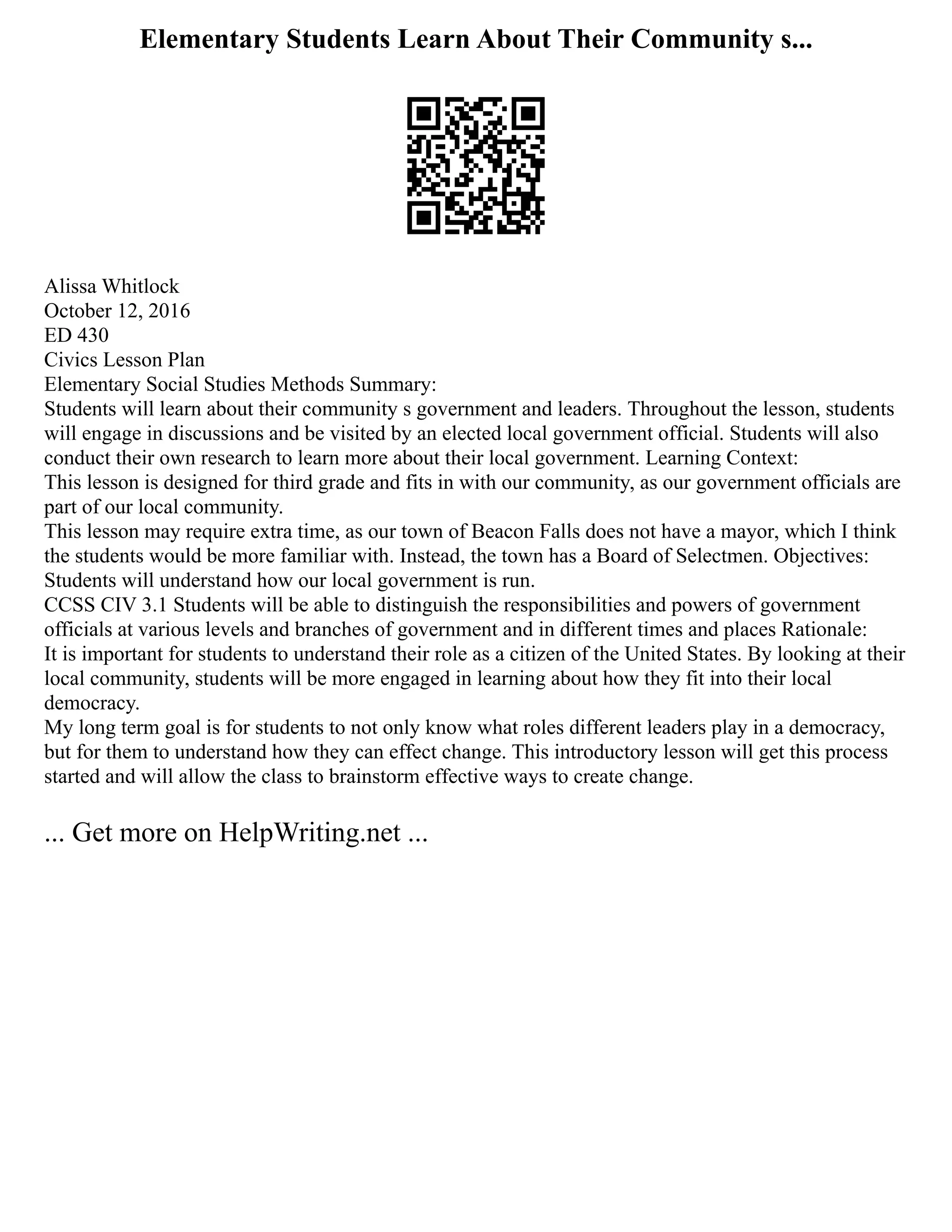 Elementary Students Learn About Their Community s...

Alissa Whitlock
October 12, 2016
ED 430
Civics Lesson Plan
Elementary Social Studies Methods Summary:
Students will learn about their community s government and leaders. Throughout the lesson, students will engage in discussions and be visited by an elected local government official. Students will also conduct their own research to learn more about their local government. Learning Context:
This lesson is designed for third grade and fits in with our community, as our government officials are part of our local community.
This lesson may require extra time, as our town of Beacon Falls does not have a mayor, which I think the students would be more familiar with. Instead, the town has a Board of Selectmen. Objectives:
Students will understand how our local government is run.
CCSS CIV 3.1 Students will be able to distinguish the responsibilities and powers of government officials at various levels and branches of government and in different times and places Rationale:
It is important for students to understand their role as a citizen of the United States. By looking at their local community, students will be more engaged in learning about how they fit into their local democracy.
My long term goal is for students to not only know what roles different leaders play in a democracy, but for them to understand how they can effect change. This introductory lesson will get this process started and will allow the class to brainstorm effective ways to create change.

... Get more on HelpWriting.net ...